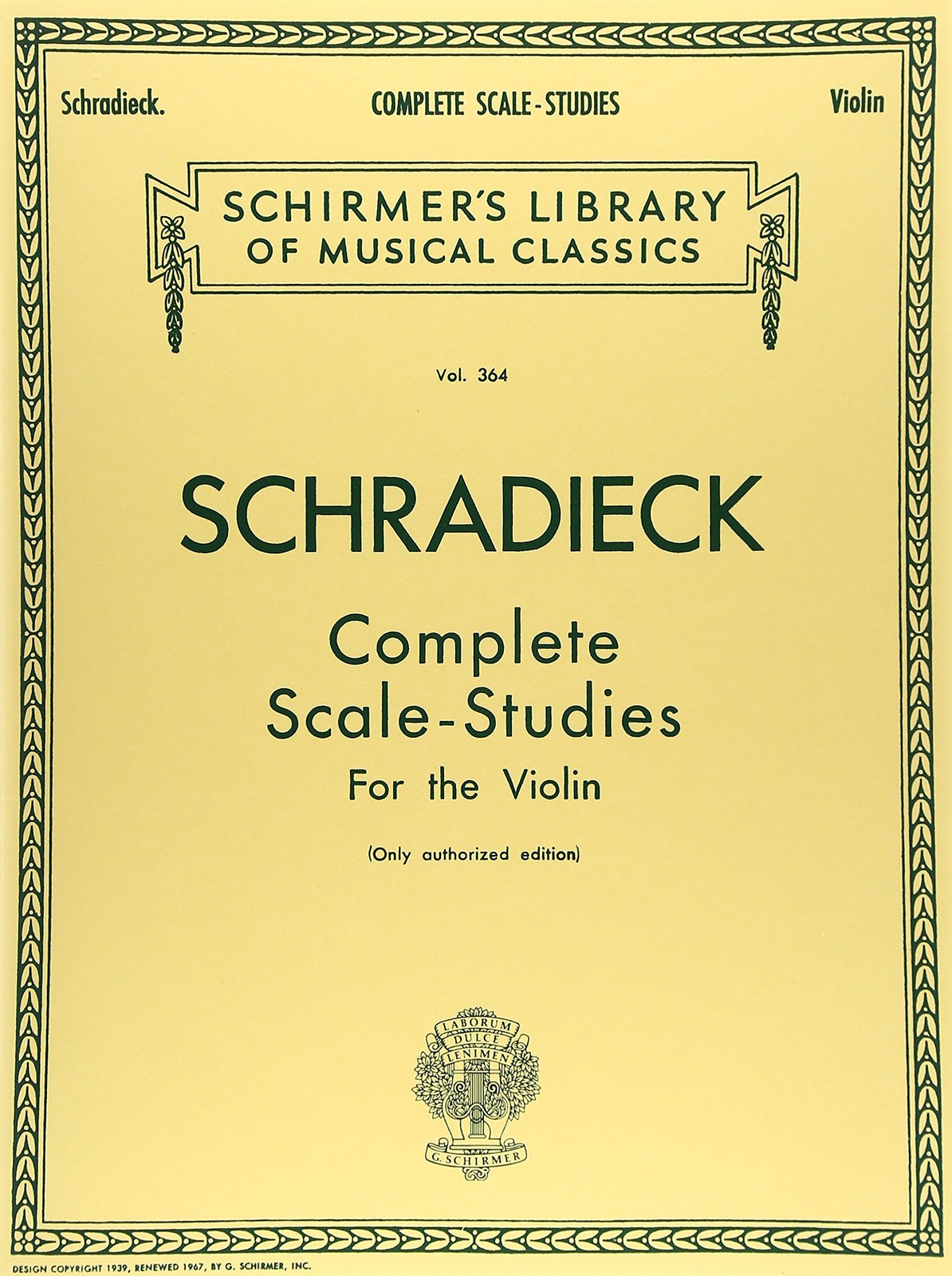 Schradieck. COMPLETE SCALE-STUDIES Violin

SCHIRMER'S LIBRARY OF MUSICAL CLASSICS

Vol. 364

SCHRADIECK

Complete Scale-Studies For the Violin

(Only authorized edition)

LABORUM DULCE LENIMEN

G. SCHIRMER

DESIGN COPYRIGHT 1939, RENEWED 1967, BY G. SCHIRMER, INC.